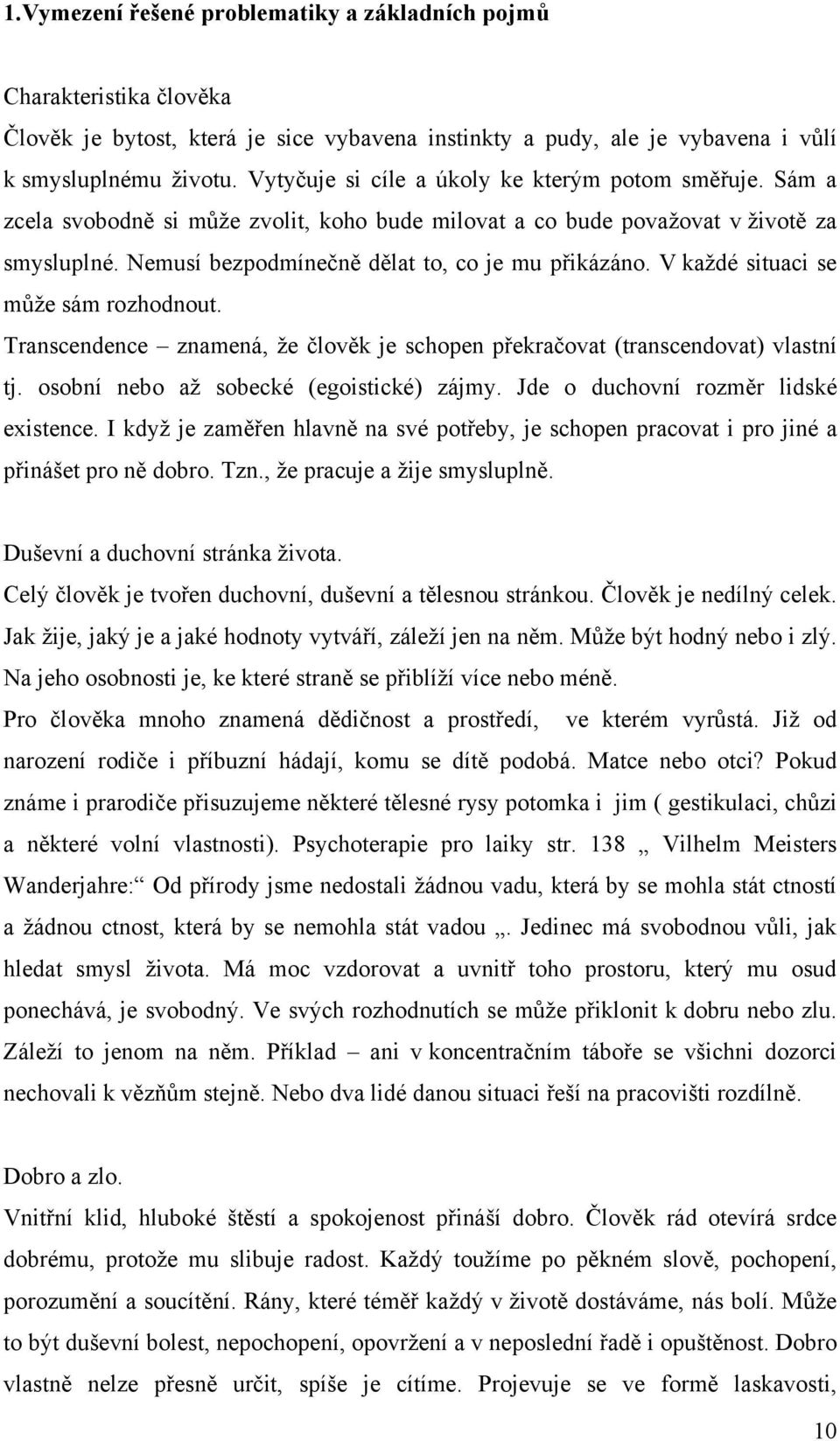 1.Vymezení řešené problematiky a základních pojmů

Charakteristika člověka

Člověk je bytost, která je sice vybavena instinkty a pudy, ale je vybavena i vůlí k smysluplnému životu. Vytyčuje si cíle a úkoly ke kterým potom směřuje. Sám a zcela svobodně si může zvolit, koho bude milovat a co bude považovat v životě za smysluplné. Nemusí bezpodmínečně dělat to, co je mu přikázáno. V každé situaci se může sám rozhodnout.

Transcendence – znamená, že člověk je schopen překračovat (transcendovat) vlastní tj. osobní nebo až sobecké (egoistické) zájmy. Jde o duchovní rozměr lidské existence. I když je zaměřen hlavně na své potřeby, je schopen pracovat i pro jiné a přinášet pro ně dobro. Tzn., že pracuje a žije smysluplně.

Duševní a duchovní stránka života.

Celý člověk je tvořen duchovní, duševní a tělesnou stránkou. Člověk je nedílný celek. Jak žije, jaký je a jaké hodnoty vytváří, záleží jen na něm. Může být hodný nebo i zlý. Na jeho osobnosti je, ke které straně se přiblíží více nebo méně.

Pro člověka mnoho znamená dědičnost a prostředí, ve kterém vyrůstá. Již od narození rodiče i příbuzní hádají, komu se dítě podobá. Matce nebo otci? Pokud známe i prarodiče přisuzujeme některé tělesné rysy potomka i jim ( gestikulaci, chůzi a některé volní vlastnosti). Psychoterapie pro laiky str. 138 „ Vilhelm Meisters Wanderjahre:“ Od přírody jsme nedostali žádnou vadu, která by se mohla stát ctností a žádnou ctnost, která by se nemohla stát vadou „. Jedinec má svobodnou vůli, jak hledat smysl života. Má moc vzdorovat a uvnitř toho prostoru, který mu osud ponechává, je svobodný. Ve svých rozhodnutích se může přiklonit k dobru nebo zlu. Záleží to jenom na něm. Příklad – ani v koncentračním táboře se všichni dozorci nechovali k vězňům stejně. Nebo dva lidé danou situaci řeší na pracovišti rozdílně.

Dobro a zlo.

Vnitřní klid, hluboké štěstí a spokojenost přináší dobro. Člověk rád otevírá srdce dobrému, protože mu slibuje radost. Každý toužíme po pěkném slově, pochopení, porozumění a soucítění. Rány, které téměř každý v životě dostáváme, nás bolí. Může to být duševní bolest, nepochopení, opovržení a v neposlední řadě i opuštěnost. Dobro vlastně nelze přesně určit, spíše je cítíme. Projevuje se ve formě laskavosti,

10